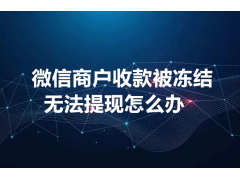 微信商户收款被冻结
无法提现怎么办